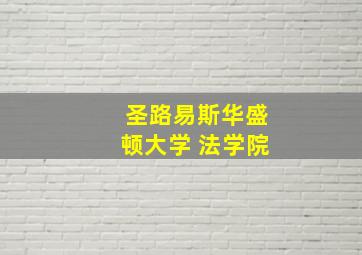 圣路易斯华盛顿大学 法学院